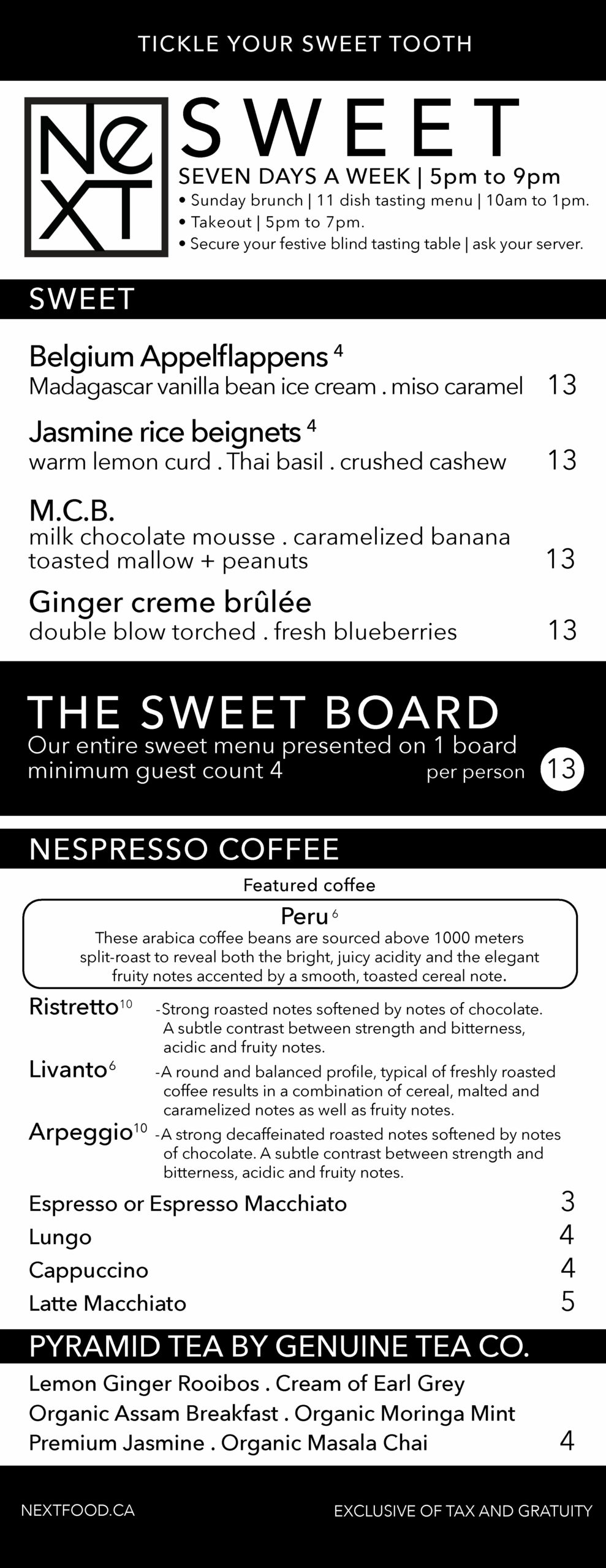 TICKLE YOUR SWEET TOOTH

NeXT

SWEET

SEVEN DAYS A WEEK | 5pm to 9pm
• Sunday brunch | 11 dish tasting menu | 10am to 1pm.
• Takeout | 5pm to 7pm.
• Secure your festive blind tasting table | ask your server.

SWEET

Belgium Appelflappens $^4$
Madagascar vanilla bean ice cream . miso caramel 13

Jasmine rice beignets $^4$
warm lemon curd . Thai basil . crushed cashew 13

M.C.B.
milk chocolate mousse . caramelized banana toasted mallow + peanuts 13

Ginger creme brûlée
double blow torched . fresh blueberries 13

THE SWEET BOARD
Our entire sweet menu presented on 1 board
minimum guest count 4 per person 13

NESPRESSO COFFEE

Featured coffee

Peru $^6$
These arabica coffee beans are sourced above 1000 meters split-roast to reveal both the bright, juicy acidity and the elegant fruity notes accented by a smooth, toasted cereal note.

Ristretto$^{10}$ -Strong roasted notes softened by notes of chocolate. A subtle contrast between strength and bitterness, acidic and fruity notes.

Livanto$^6$ -A round and balanced profile, typical of freshly roasted coffee results in a combination of cereal, malted and caramelized notes as well as fruity notes.

Arpeggio$^{10}$ -A strong decaffeinated roasted notes softened by notes of chocolate. A subtle contrast between strength and bitterness, acidic and fruity notes.

Espresso or Espresso Macchiato 3
Lungo 4
Cappuccino 4
Latte Macchiato 5

PYRAMID TEA BY GENUINE TEA CO.

Lemon Ginger Rooibos . Cream of Earl Grey
Organic Assam Breakfast . Organic Moringa Mint
Premium Jasmine . Organic Masala Chai 4

NEXTFOOD.CA

EXCLUSIVE OF TAX AND GRATUITY